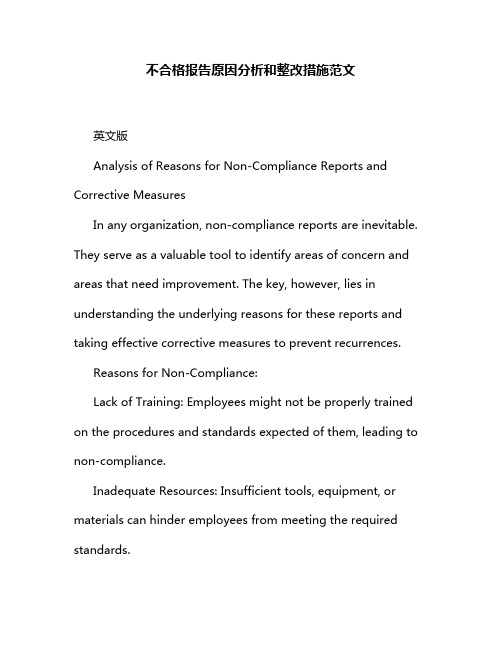 不合格报告原因分析和整改措施范文

英文版

Analysis of Reasons for Non-Compliance Reports and Corrective Measures

In any organization, non-compliance reports are inevitable. They serve as a valuable tool to identify areas of concern and areas that need improvement. The key, however, lies in understanding the underlying reasons for these reports and taking effective corrective measures to prevent recurrences.

Reasons for Non-Compliance:

Lack of Training: Employees might not be properly trained on the procedures and standards expected of them, leading to non-compliance.

Inadequate Resources: Insufficient tools, equipment, or materials can hinder employees from meeting the required standards.